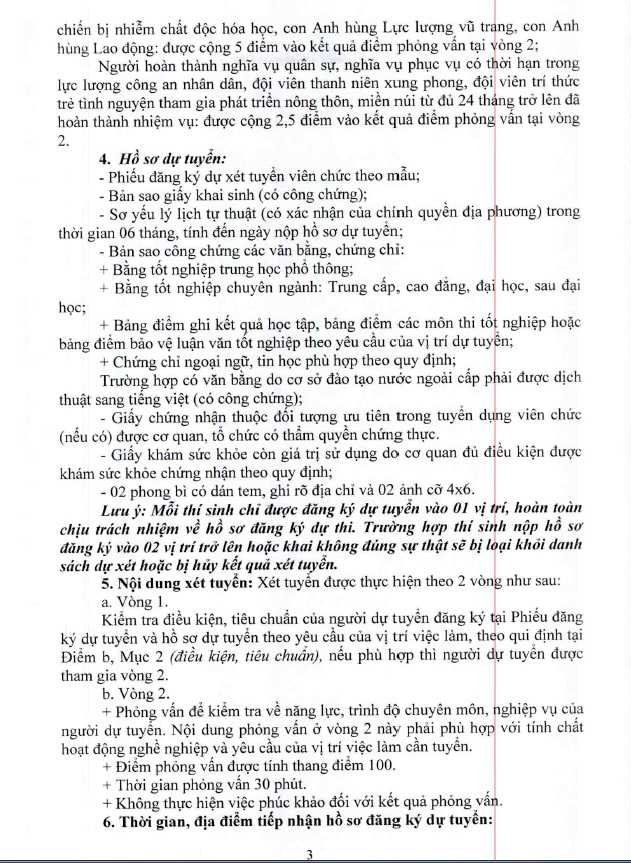 chiến bị nhiễm chất độc hóa học, con Anh hùng Lực lượng vũ trang, con Anh hùng Lao động: được cộng 5 điểm vào kết quả điểm phỏng vấn tại vòng 2;

Người hoàn thành nghĩa vụ quân sự, nghĩa vụ phục vụ có thời hạn trong lực lượng công an nhân dân, đội viên thanh niên xung phong, đội viên trí thức trẻ tình nguyện tham gia phát triển nông thôn, miền núi từ đủ 24 tháng trở lên đã hoàn thành nhiệm vụ: được cộng 2,5 điểm vào kết quả điểm phỏng vấn tại vòng 2.

4. Hồ sơ dự tuyển:

- Phiếu đăng ký dự xét tuyển viên chức theo mẫu;

- Bản sao giấy khai sinh (có công chứng);

- Sơ yếu lý lịch tự thuật (có xác nhận của chính quyền địa phương) trong thời gian 06 tháng, tính đến ngày nộp hồ sơ dự tuyển;

- Bản sao công chứng các văn bằng, chứng chỉ:

+ Bằng tốt nghiệp trung học phổ thông;

+ Bằng tốt nghiệp chuyên ngành: Trung cấp, cao đẳng, đại học, sau đại học;

+ Bảng điểm ghi kết quả học tập, bảng điểm các môn thi tốt nghiệp hoặc bảng điểm bảo vệ luận văn tốt nghiệp theo yêu cầu của vị trí dự tuyển;

+ Chứng chỉ ngoại ngữ, tin học phù hợp theo quy định;

Trường hợp có văn bằng do cơ sở đào tạo nước ngoài cấp phải được dịch thuật sang tiếng việt (có công chứng);

- Giấy chứng nhận thuộc đối tượng ưu tiên trong tuyển dụng viên chức (nếu có) được cơ quan, tổ chức có thẩm quyền chứng thực.

- Giấy khám sức khỏe còn giá trị sử dụng do cơ quan đủ điều kiện được khám sức khỏe chứng nhận theo quy định;

- 02 phong bì có dán tem, ghi rõ địa chỉ và 02 ảnh cỡ 4x6.

Lưu ý: Mỗi thí sinh chỉ được đăng ký dự tuyển vào 01 vị trí, hoàn toàn chịu trách nhiệm về hồ sơ đăng ký dự thi. Trường hợp thí sinh nộp hồ sơ đăng ký vào 02 vị trí trở lên hoặc khai không đúng sự thật sẽ bị loại khỏi danh sách dự xét hoặc bị hủy kết quả xét tuyển.

5. Nội dung xét tuyển: Xét tuyển được thực hiện theo 2 vòng như sau:

a. Vòng 1.

Kiểm tra điều kiện, tiêu chuẩn của người dự tuyển đăng ký tại Phiếu đăng ký dự tuyển và hồ sơ dự tuyển theo yêu cầu của vị trí việc làm, theo qui định tại Điểm b, Mục 2 (điều kiện, tiêu chuẩn), nếu phù hợp thì người dự tuyển được tham gia vòng 2.

b. Vòng 2.

+ Phỏng vấn để kiểm tra về năng lực, trình độ chuyên môn, nghiệp vụ của người dự tuyển. Nội dung phỏng vấn ở vòng 2 này phải phù hợp với tính chất hoạt động nghề nghiệp và yêu cầu của vị trí việc làm cần tuyển.

+ Điểm phỏng vấn được tính thang điểm 100.

+ Thời gian phỏng vấn 30 phút.

+ Không thực hiện việc phúc khảo đối với kết quả phỏng vấn.

6. Thời gian, địa điểm tiếp nhận hồ sơ đăng ký dự tuyển:

3